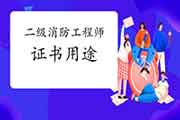 二级消防工程师
证书用途